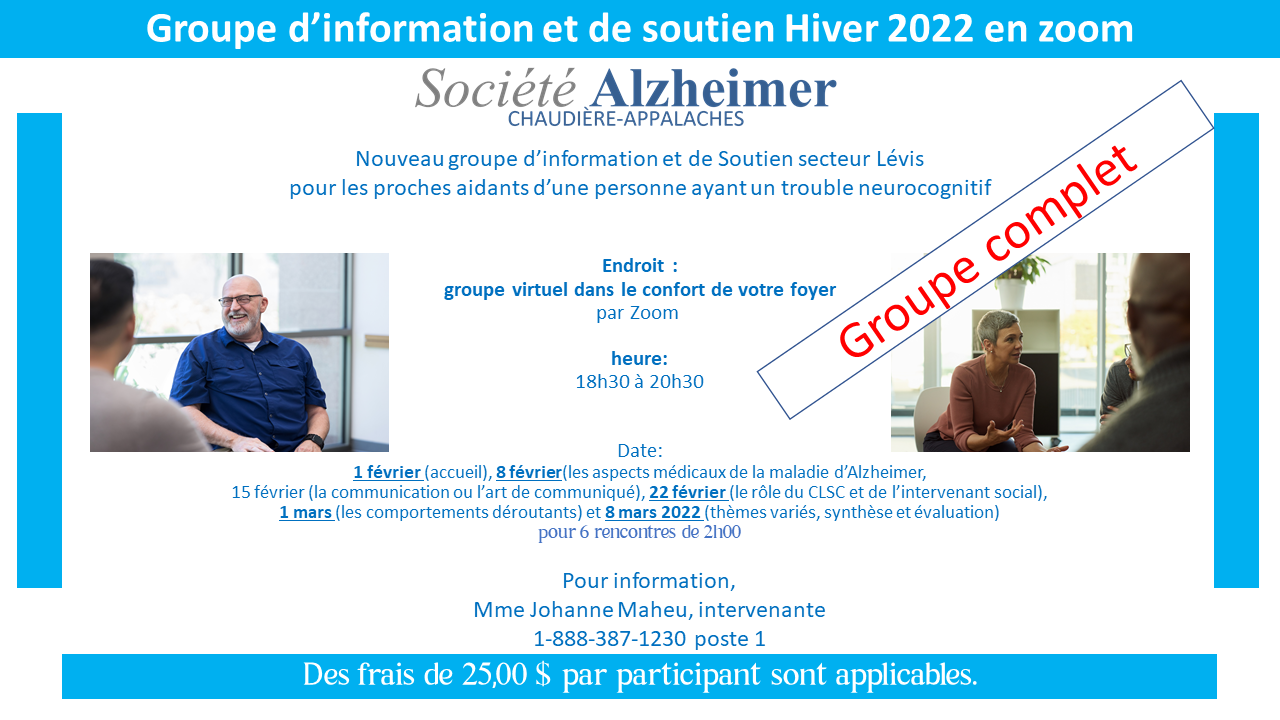 Groupe d'information et de soutien Hiver 2022 en zoom

Société Alzheimer
CHAUDIÈRE-APPALACHES

Nouveau groupe d'information et de Soutien secteur Lévis
pour les proches aidants d'une personne ayant un trouble neurocognitif

Groupe complet

Endroit :
groupe virtuel dans le confort de votre foyer
par Zoom

heure:
18h30 à 20h30

Date:
1 février (accueil), 8 février(les aspects médicaux de la maladie d'Alzheimer,
15 février (la communication ou l'art de communiqué), 22 février (le rôle du CLSC et de l'intervenant social),
1 mars (les comportements déroutants) et 8 mars 2022 (thèmes variés, synthèse et évaluation)
pour 6 rencontres de 2h00

Pour information,
Mme Johanne Maheu, intervenante
1-888-387-1230 poste 1

Des frais de 25,00 $ par participant sont applicables.